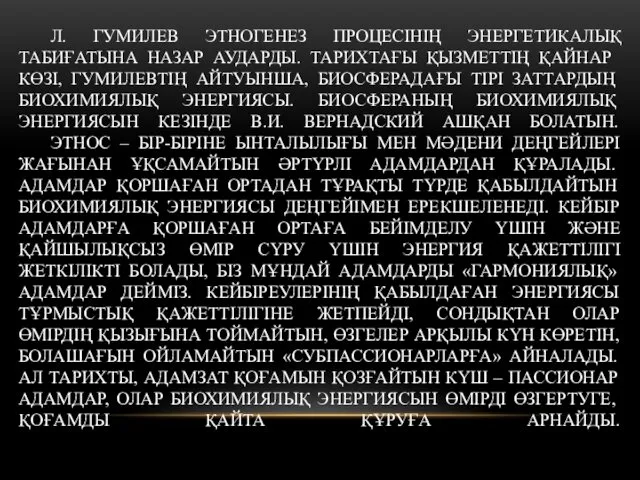 Л. ГУМИЛЕВ ЭТНОГЕНЕЗ ПРОЦЕСІНІҢ ЭНЕРГЕТИКАЛЫҚ ТАБИҒАТЫНА НАЗАР АУДАРДЫ. ТАРИХТАҒЫ ҚЫЗМЕТТІҢ ҚАЙНАР КӨЗІ, ГУМИЛЕВТІҢ АЙТУЫНША, БИОСФЕРАДАҒЫ ТІРІ ЗАТТАРДЫҢ БИОХИМИЯЛЫҚ ЭНЕРГИЯСЫ. БИОСФЕРАНЫҢ БИОХИМИЯЛЫҚ ЭНЕРГИЯСЫН КЕЗІНДЕ В.И. ВЕРНАДСКИЙ АШҚАН БОЛАТЫН.

ЭТНОС – БІР-БІРІНЕ ЫНТАЛЫЛЫҒЫ МЕН МӘДЕНИ ДЕҢГЕЙЛЕРІ ЖАҒЫНАН ҰҚСАМАЙТЫН ӘРТҮРЛІ АДАМДАРДАН ҚҰРАЛАДЫ. АДАМДАР ҚОРШАҒАН ОРТАДАН ТҰРАҚТЫ ТҮРДЕ ҚАБЫЛДАЙТЫН БИОХИМИЯЛЫҚ ЭНЕРГИЯСЫ ДЕҢГЕЙІМЕН ЕРЕКШЕЛЕНЕДІ. КЕЙБІР АДАМДАРҒА ҚОРШАҒАН ОРТАҒА БЕЙІМДЕЛУ ҮШІН ЖӘНЕ ҚАЙШЫЛЫҚСЫЗ ӨМІР СҮРУ ҮШІН ЭНЕРГИЯ ҚАЖЕТТІЛІГІ ЖЕТКІЛІКТІ БОЛАДЫ, БІЗ МҰНДАЙ АДАМДАРДЫ «ГАРМОНИЯЛЫҚ» АДАМДАР ДЕЙМІЗ. КЕЙБІРЕУЛЕРІНІҢ ҚАБЫЛДАҒАН ЭНЕРГИЯСЫ ТҰРМЫСТЫҚ ҚАЖЕТТІЛІГІНЕ ЖЕТПЕЙДІ, СОНДЫҚТАН ОЛАР ӨМІРДІҢ ҚЫЗЫҒЫНА ТОЙМАЙТЫН, ӨЗГЕЛЕР АРҚЫЛЫ КҮН КӨРЕТІН, БОЛАШАҒЫН ОЙЛАМАЙТЫН «СУБПАССИОНАРЛАРҒА» АЙНАЛАДЫ. АЛ ТАРИХТЫ, АДАМЗАТ ҚОҒАМЫН ҚОЗҒАЙТЫН КҮШ – ПАССИОНАР АДАМДАР, ОЛАР БИОХИМИЯЛЫҚ ЭНЕРГИЯСЫН ӨМІРДІ ӨЗГЕРТУГЕ, ҚОҒАМДЫ ҚАЙТА ҚҰРУҒА АРНАЙДЫ.